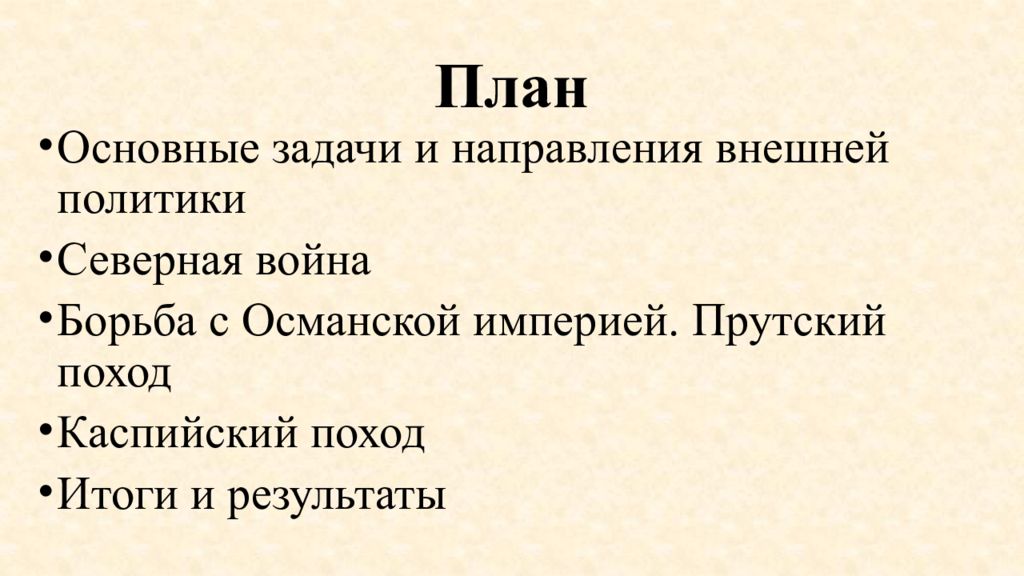 План

• Основные задачи и направления внешней политики
• Северная война
• Борьба с Османской империей. Прутский поход
• Каспийский поход
• Итоги и результаты